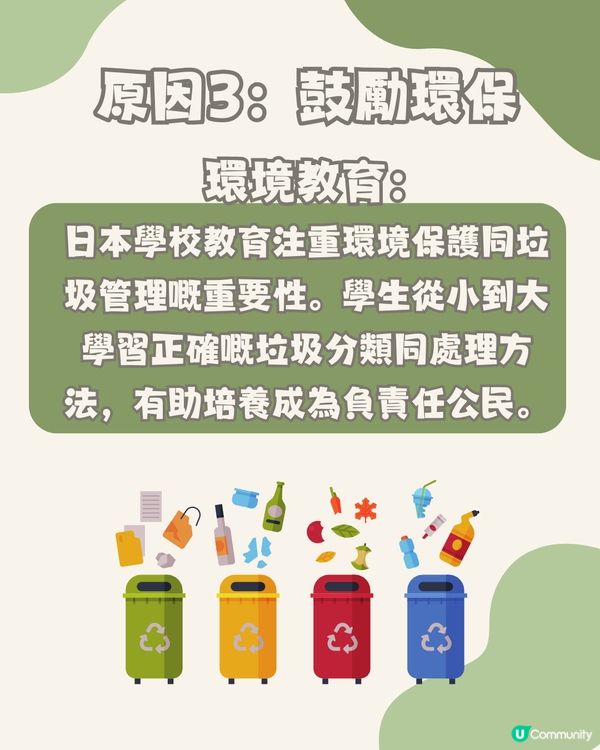 原因3：鼓勵環保

環境教育：

日本學校教育注重環境保護同垃圾管理嘅重要性。學生從小到大學習正確嘅垃圾分類同處理方法，有助培養成為負責任公民。

U Community